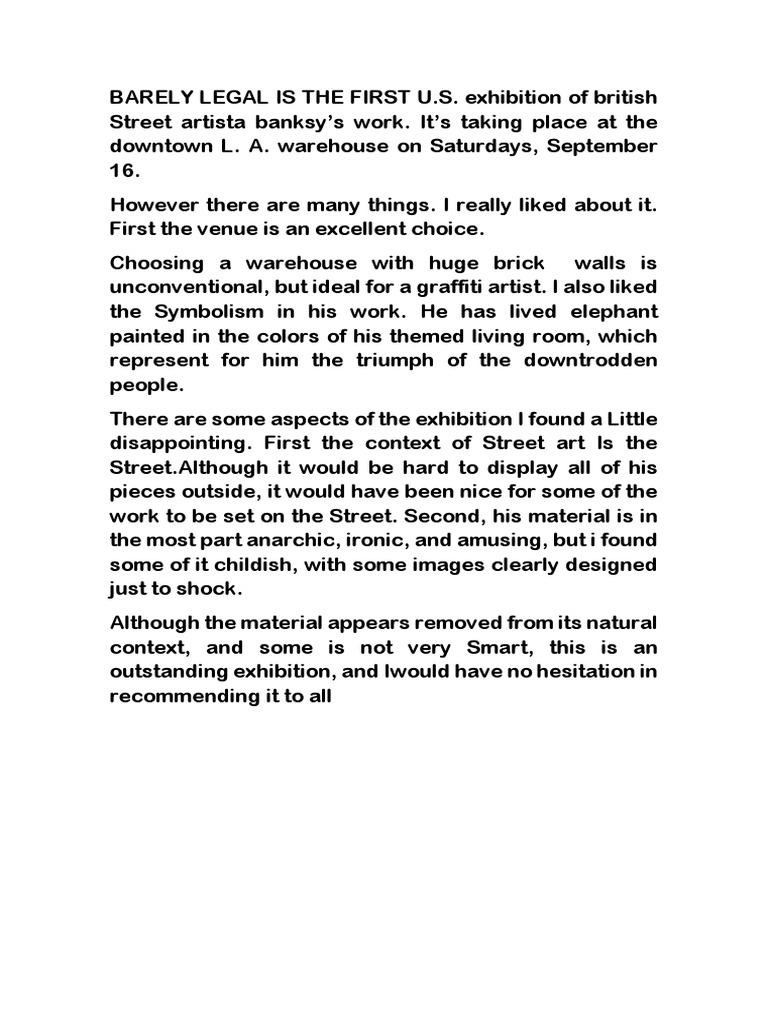 BARELY LEGAL IS THE FIRST U.S. exhibition of british Street artista banksy's work. It's taking place at the downtown L. A. warehouse on Saturdays, September 16.

However there are many things. I really liked about it. First the venue is an excellent choice.

Choosing a warehouse with huge brick walls is unconventional, but ideal for a graffiti artist. I also liked the Symbolism in his work. He has lived elephant painted in the colors of his themed living room, which represent for him the triumph of the downtrodden people.

There are some aspects of the exhibition I found a Little disappointing. First the context of Street art Is the Street.Although it would be hard to display all of his pieces outside, it would have been nice for some of the work to be set on the Street. Second, his material is in the most part anarchic, ironic, and amusing, but i found some of it childish, with some images clearly designed just to shock.

Although the material appears removed from its natural context, and some is not very Smart, this is an outstanding exhibition, and Iwould have no hesitation in recommending it to all